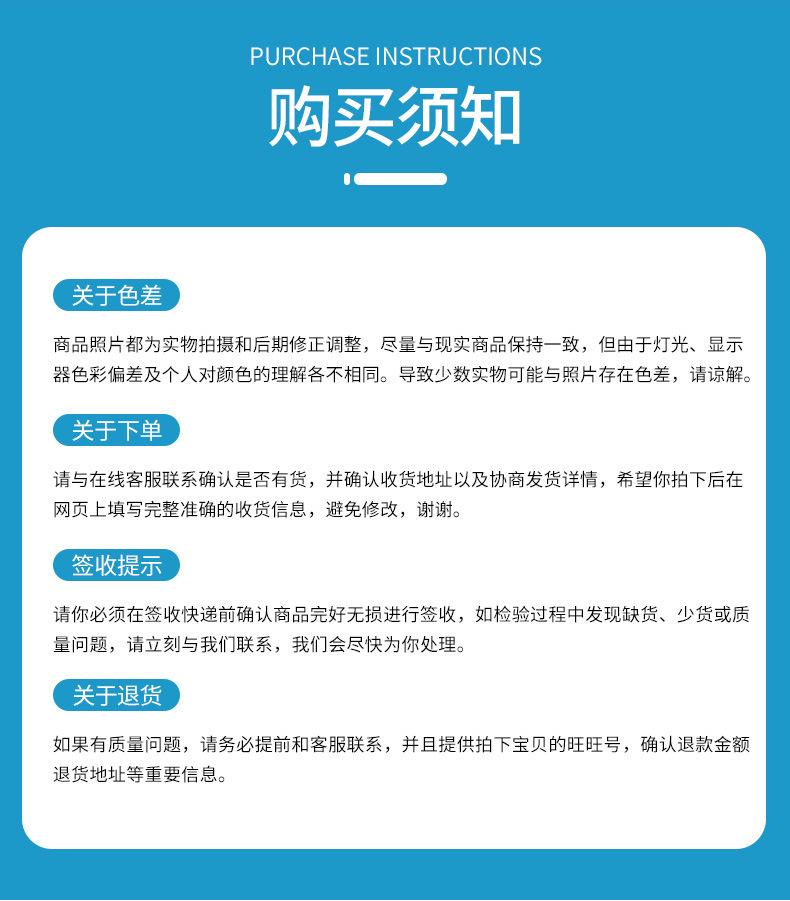 PURCHASE INSTRUCTIONS

购买须知

关于色差

商品照片都为实物拍摄和后期修正调整，尽量与现实商品保持一致，但由于灯光、显示器色彩偏差及个人对颜色的理解各不相同。导致少数实物可能与照片存在色差，请谅解。

关于下单

请与在线客服联系确认是否有货，并确认收货地址以及协商发货详情，希望你拍下后在网页上填写完整准确的收货信息，避免修改，谢谢。

签收提示

请你必须在签收快递前确认商品完好无损进行签收，如检验过程中发现缺货、少货或质量问题，请立刻与我们联系，我们会尽快为你处理。

关于退货

如果有质量问题，请务必提前和客服联系，并且提供拍下宝贝的旺旺号，确认退款金额退货地址等重要信息。